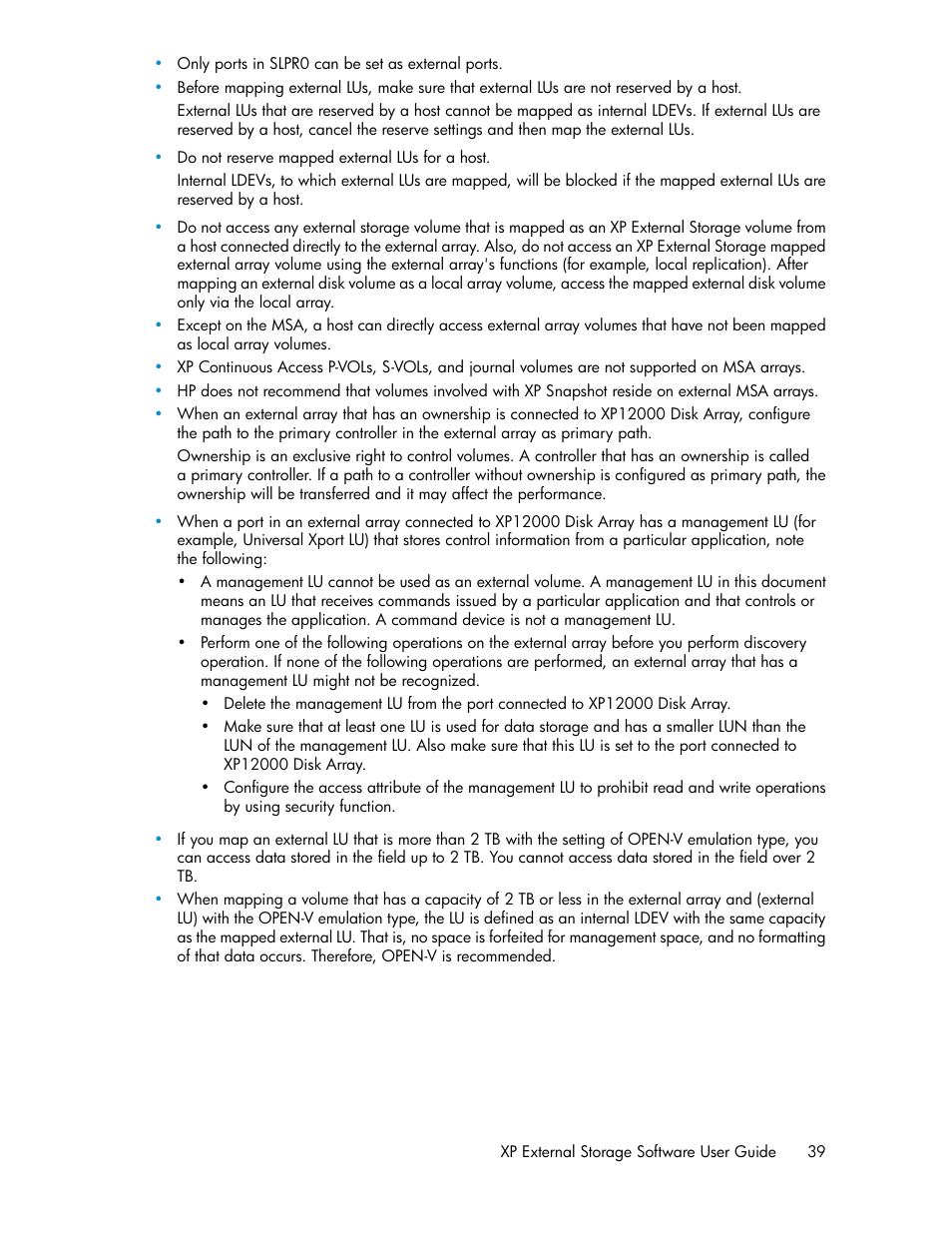 • Only ports in SLPR0 can be set as external ports.
• Before mapping external LUs, make sure that external LUs are not reserved by a host.
External LUs that are reserved by a host cannot be mapped as internal LDEVs. If external LUs are reserved by a host, cancel the reserve settings and then map the external LUs.
• Do not reserve mapped external LUs for a host.
Internal LDEVs, to which external LUs are mapped, will be blocked if the mapped external LUs are reserved by a host.
• Do not access any external storage volume that is mapped as an XP External Storage volume from a host connected directly to the external array. Also, do not access an XP External Storage mapped external array volume using the external array's functions (for example, local replication). After mapping an external disk volume as a local array volume, access the mapped external disk volume only via the local array.
• Except on the MSA, a host can directly access external array volumes that have not been mapped as local array volumes.
• XP Continuous Access P-VOLs, S-VOLs, and journal volumes are not supported on MSA arrays.
• HP does not recommend that volumes involved with XP Snapshot reside on external MSA arrays.
• When an external array that has an ownership is connected to XP12000 Disk Array, configure the path to the primary controller in the external array as primary path.
Ownership is an exclusive right to control volumes. A controller that has an ownership is called a primary controller. If a path to a controller without ownership is configured as primary path, the ownership will be transferred and it may affect the performance.
• When a port in an external array connected to XP12000 Disk Array has a management LU (for example, Universal Xport LU) that stores control information from a particular application, note the following:
• A management LU cannot be used as an external volume. A management LU in this document means an LU that receives commands issued by a particular application and that controls or manages the application. A command device is not a management LU.
• Perform one of the following operations on the external array before you perform discovery operation. If none of the following operations are performed, an external array that has a management LU might not be recognized.
• Delete the management LU from the port connected to XP12000 Disk Array.
• Make sure that at least one LU is used for data storage and has a smaller LUN than the LUN of the management LU. Also make sure that this LU is set to the port connected to XP12000 Disk Array.
• Configure the access attribute of the management LU to prohibit read and write operations by using security function.
• If you map an external LU that is more than 2 TB with the setting of OPEN-V emulation type, you can access data stored in the field up to 2 TB. You cannot access data stored in the field over 2 TB.
• When mapping a volume that has a capacity of 2 TB or less in the external array and (external LU) with the OPEN-V emulation type, the LU is defined as an internal LDEV with the same capacity as the mapped external LU. That is, no space is forfeited for management space, and no formatting of that data occurs. Therefore, OPEN-V is recommended.

XP External Storage Software User Guide 39